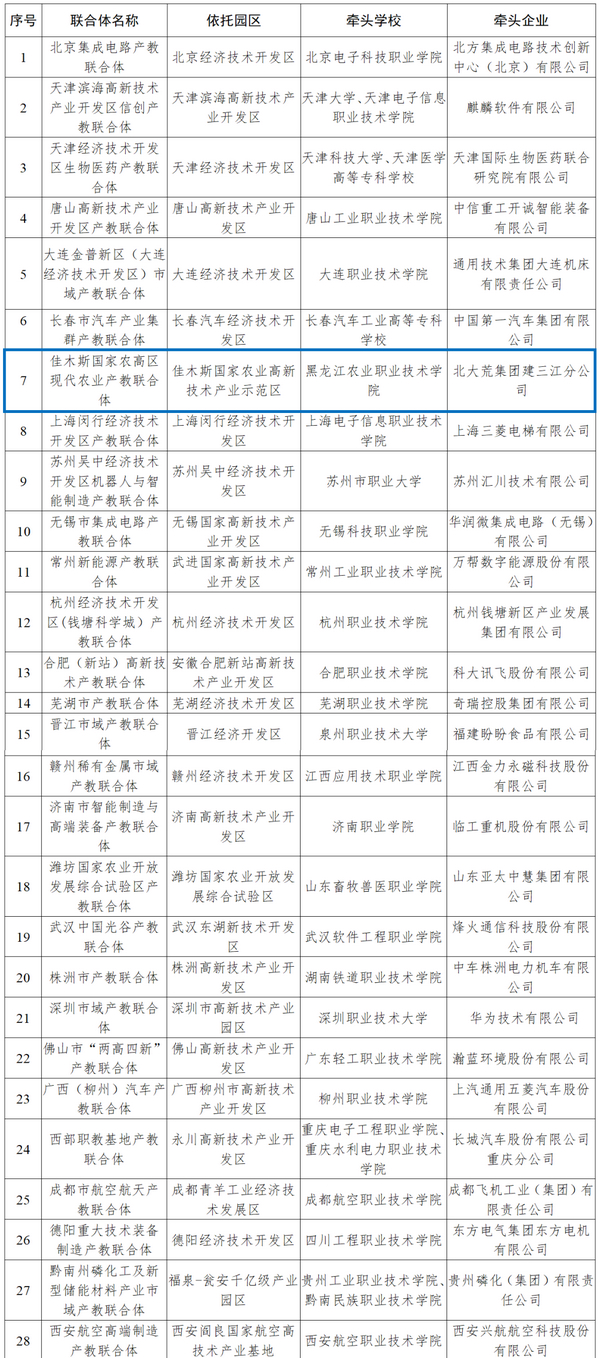 | 序号 | 联合体名称 | 依托园区 | 牵头学校 | 牵头企业 |
|---|---|---|---|---|
| 1 | 北京集成电路产教联合体 | 北京经济技术开发区 | 北京电子科技职业学院 | 北方集成电路技术创新中心（北京）有限公司 |
| 2 | 天津滨海高新技术产业开发区信创产教联合体 | 天津滨海高新技术产业开发区 | 天津大学、天津电子信息职业技术学院 | 麒麟软件有限公司 |
| 3 | 天津经济技术开发区生物医药产教联合体 | 天津经济技术开发区 | 天津科技大学、天津医学高等专科学校 | 天津国际生物医药联合研究院有限公司 |
| 4 | 唐山高新技术产业开发区产教联合体 | 唐山高新技术产业开发区 | 唐山工业职业技术学院 | 中信重工开诚智能装备有限公司 |
| 5 | 大连金普新区（大连经济技术开发区）市域产教联合体 | 大连经济技术开发区 | 大连职业技术学院 | 通用技术集团大连机床有限责任公司 |
| 6 | 长春市汽车产业集群产教联合体 | 长春汽车经济技术开发区 | 长春汽车工业高等专科学校 | 中国第一汽车集团有限公司 |
| 7 | 佳木斯国家农高区现代农业产教联合体 | 佳木斯国家农业高新技术产业示范区 | 黑龙江农业职业技术学院 | 北大荒集团建三江分公司 |
| 8 | 上海闵行经济技术开发区产教联合体 | 上海闵行经济技术开发区 | 上海电子信息职业技术学院 | 上海三菱电梯有限公司 |
| 9 | 苏州吴中经济技术开发区机器人与智能制造产教联合体 | 苏州吴中经济技术开发区 | 苏州市职业大学 | 苏州汇川技术有限公司 |
| 10 | 无锡市集成电路产教联合体 | 无锡国家高新技术产业开发区 | 无锡科技职业学院 | 华润微集成电路（无锡）有限公司 |
| 11 | 常州新能源产教联合体 | 武进国家高新技术产业开发区 | 常州工业职业技术学院 | 万帮数字能源股份有限公司 |
| 12 | 杭州经济技术开发区（钱塘科学城）产教联合体 | 杭州经济技术开发区 | 杭州职业技术学院 | 杭州钱塘新区产业发展集团有限公司 |
| 13 | 合肥（新站）高新技术产教联合体 | 安徽合肥新站高新技术产业开发区 | 合肥职业技术学院 | 科大讯飞股份有限公司 |
| 14 | 芜湖市产教联合体 | 芜湖经济技术开发区 | 芜湖职业技术学院 | 奇瑞控股集团有限公司 |
| 15 | 晋江市域产教联合体 | 晋江经济开发区 | 泉州职业技术大学 | 福建盼盼食品有限公司 |
| 16 | 赣州稀有金属市域产教联合体 | 赣州经济技术开发区 | 江西应用技术职业学院 | 江西金力永磁科技股份有限公司 |
| 17 | 济南市智能制造与高端装备产教联合体 | 济南高新技术产业开发区 | 济南职业学院 | 临工重机股份有限公司 |
| 18 | 潍坊国家农业开放发展综合试验区产教联合体 | 潍坊国家农业开放发展综合试验区 | 山东畜牧兽医职业学院 | 山东亚太中慧集团有限公司 |
| 19 | 武汉中国光谷产教联合体 | 武汉东湖新技术开发区 | 武汉软件工程职业学院 | 烽火通信科技股份有限公司 |
| 20 | 株洲市产教联合体 | 株洲高新技术产业开发区 | 湖南铁道职业技术学院 | 中车株洲电力机车有限公司 |
| 21 | 深圳市域产教联合体 | 深圳市高新技术产业园区 | 深圳职业技术大学 | 华为技术有限公司 |
| 22 | 佛山市“两高四新”产教联合体 | 佛山高新技术产业开发区 | 广东轻工职业技术学院 | 瀚蓝环境股份有限公司 |
| 23 | 广西（柳州）汽车产教联合体 | 广西柳州市高新技术产业开发区 | 柳州职业技术学院 | 上汽通用五菱汽车股份有限公司 |
| 24 | 西部职教基地产教联合体 | 永川高新技术产业开发区 | 重庆电子工程职业学院、重庆水利电力职业技术学院 | 长城汽车股份有限公司重庆分公司 |
| 25 | 成都市航空航天产教联合体 | 成都青羊工业经济技术发展区 | 成都航空职业技术学院 | 成都飞机工业（集团）有限责任公司 |
| 26 | 德阳重大技术装备制造产教联合体 | 德阳经济技术开发区 | 四川工程职业技术学院 | 东方电气集团东方电机有限公司 |
| 27 | 黔南州磷化工及新型储能材料产业市域产教联合体 | 福泉-瓮安千亿级产业园区 | 贵州工业职业技术学院、黔南民族职业技术学院 | 贵州磷化（集团）有限责任公司 |
| 28 | 西安航空高端制造产教联合体 | 西安阎良国家航空高技术产业基地 | 西安航空职业技术学院 | 西安兴航航空科技股份有限公司 |